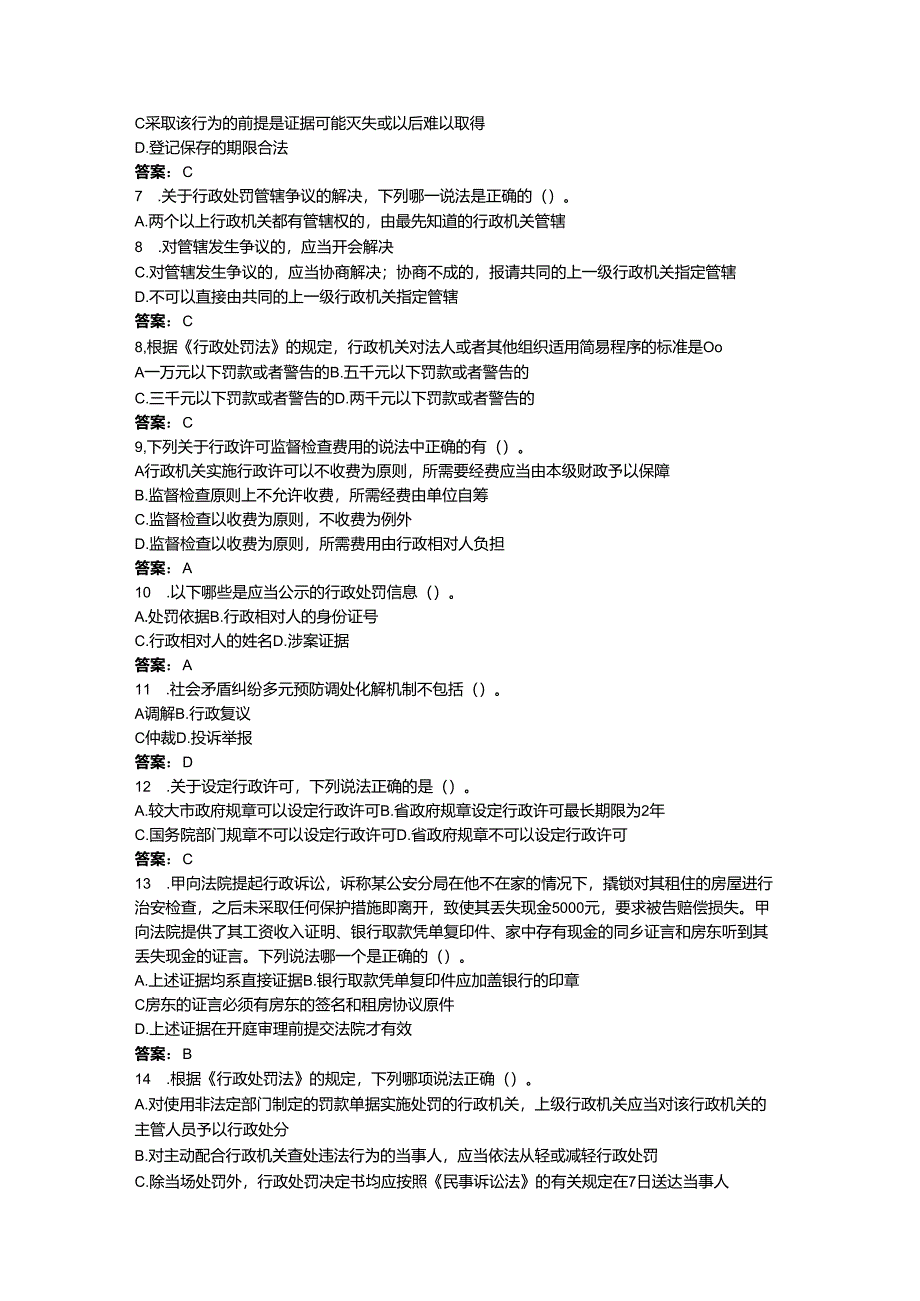 C采取该行为的前提是证据可能灭失或以后难以取得
D.登记保存的期限合法
答案：C
7　.关于行政处罚管辖争议的解决，下列哪一说法是正确的（）。
A.两个以上行政机关都有管辖权的，由最先知道的行政机关管辖
8　.对管辖发生争议的，应当开会解决
C.对管辖发生争议的，应当协商解决；协商不成的，报请共同的上一级行政机关指定管辖
D.不可以直接由共同的上一级行政机关指定管辖
答案：C
8,根据《行政处罚法》的规定，行政机关对法人或者其他组织适用简易程序的标准是Oo
A一万元以下罚款或者警告的B.五千元以下罚款或者警告的
C.三千元以下罚款或者警告的D.两千元以下罚款或者警告的
答案：C
9,下列关于行政许可监督检查费用的说法中正确的有（）。
A行政机关实施行政许可以不收费为原则，所需要经费应当由本级财政予以保障
B.监督检查原则上不允许收费，所需经费由单位自筹
C.监督检查以收费为原则，不收费为例外
D.监督检查以收费为原则，所需费用由行政相对人负担
答案：A
10　.以下哪些是应当公示的行政处罚信息（）。
A.处罚依据B.行政相对人的身份证号
C.行政相对人的姓名D.涉案证据
答案：A
11　.社会矛盾纠纷多元预防调处化解机制不包括（）。
A调解B.行政复议
C仲裁D.投诉举报
答案：D
12　.关于设定行政许可，下列说法正确的是（）。
A.较大市政府规章可以设定行政许可B.省政府规章设定行政许可最长期限为2年
C.国务院部门规章不可以设定行政许可D.省政府规章不可以设定行政许可
答案：C
13　.甲向法院提起行政诉讼，诉称某公安分局在他不在家的情况下，撬锁对其租住的房屋进行治安检查，之后未采取任何保护措施即离开，致使其丢失现金5000元，要求被告赔偿损失。甲向法院提供了其工资收入证明、银行取款凭单复印件、家中存有现金的同乡证言和房东听到其丢失现金的证言。下列说法哪一个是正确的（）。
A.上述证据均系直接证据B.银行取款凭单复印件应加盖银行的印章
C房东的证言必须有房东的签名和租房协议原件
D.上述证据在开庭审理前提交法院才有效
答案：B
14　.根据《行政处罚法》的规定，下列哪项说法正确（）。
A.对使用非法定部门制定的罚款单据实施处罚的行政机关，上级行政机关应当对该行政机关的主管人员予以行政处分
B.对主动配合行政机关查处违法行为的当事人，应当依法从轻或减轻行政处罚
C.除当场处罚外，行政处罚决定书均应按照《民事诉讼法》的有关规定在7日送达当事人